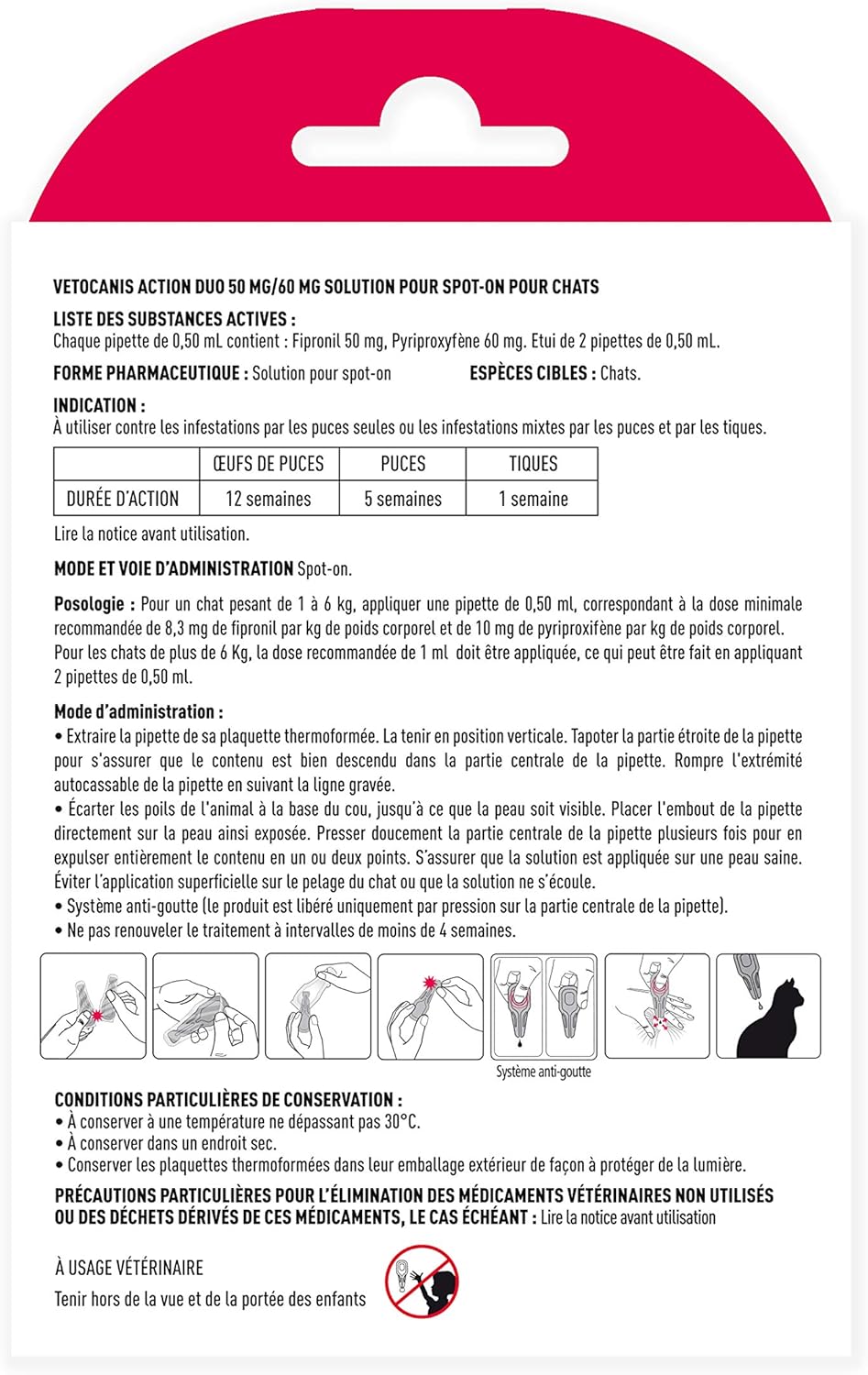 VETOCANIS ACTION DUO 50 MG/60 MG SOLUTION POUR SPOT-ON POUR CHATS

LISTE DES SUBSTANCES ACTIVES :
Chaque pipette de 0,50 mL contient : Fipronil 50 mg, Pyriproxyfène 60 mg. Etui de 2 pipettes de 0,50 mL.

FORME PHARMACEUTIQUE : Solution pour spot-on     ESPÈCES CIBLES : Chats.

INDICATION :
À utiliser contre les infestations par les puces seules ou les infestations mixtes par les puces et par les tiques.

| | ŒUFS DE PUCES | PUCES | TIQUES |
|---|---|---|---|
| DURÉE D'ACTION | 12 semaines | 5 semaines | 1 semaine |

Lire la notice avant utilisation.

MODE ET VOIE D'ADMINISTRATION Spot-on.

Posologie : Pour un chat pesant de 1 à 6 kg, appliquer une pipette de 0,50 ml, correspondant à la dose minimale recommandée de 8,3 mg de fipronil par kg de poids corporel et de 10 mg de pyriproxifène par kg de poids corporel. Pour les chats de plus de 6 Kg, la dose recommandée de 1 ml doit être appliquée, ce qui peut être fait en appliquant 2 pipettes de 0,50 ml.

Mode d'administration :
• Extraire la pipette de sa plaquette thermoformée. La tenir en position verticale. Tapoter la partie étroite de la pipette pour s'assurer que le contenu est bien descendu dans la partie centrale de la pipette. Rompre l'extrémité autocassable de la pipette en suivant la ligne gravée.
• Écarter les poils de l'animal à la base du cou, jusqu'à ce que la peau soit visible. Placer l'embout de la pipette directement sur la peau ainsi exposée. Presser doucement la partie centrale de la pipette plusieurs fois pour en expulser entièrement le contenu en un ou deux points. S'assurer que la solution est appliquée sur une peau saine. Éviter l'application superficielle sur le pelage du chat ou que la solution ne s'écoule.
• Système anti-goutte (le produit est libéré uniquement par pression sur la partie centrale de la pipette).
• Ne pas renouveler le traitement à intervalles de moins de 4 semaines.

Système anti-goutte

CONDITIONS PARTICULIÈRES DE CONSERVATION :
• À conserver à une température ne dépassant pas 30°C.
• À conserver dans un endroit sec.
• Conserver les plaquettes thermoformées dans leur emballage extérieur de façon à protéger de la lumière.

PRÉCAUTIONS PARTICULIÈRES POUR L'ÉLIMINATION DES MÉDICAMENTS VÉTÉRINAIRES NON UTILISÉS OU DES DÉCHETS DÉRIVÉS DE CES MÉDICAMENTS, LE CAS ÉCHÉANT : Lire la notice avant utilisation

À USAGE VÉTÉRINAIRE
Tenir hors de la vue et de la portée des enfants